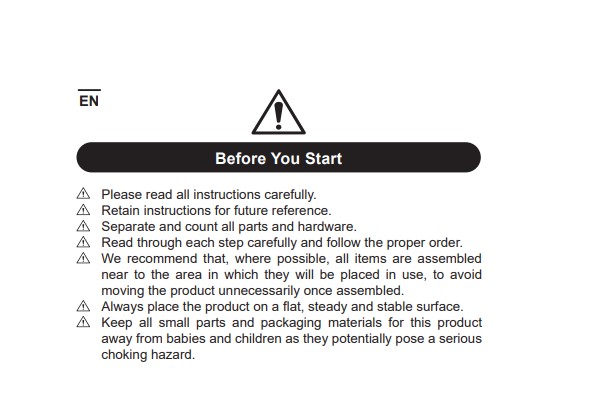 EN

Before You Start

⚠ Please read all instructions carefully.
⚠ Retain instructions for future reference.
⚠ Separate and count all parts and hardware.
⚠ Read through each step carefully and follow the proper order.
⚠ We recommend that, where possible, all items are assembled near to the area in which they will be placed in use, to avoid moving the product unnecessarily once assembled.
⚠ Always place the product on a flat, steady and stable surface.
⚠ Keep all small parts and packaging materials for this product away from babies and children as they potentially pose a serious choking hazard.